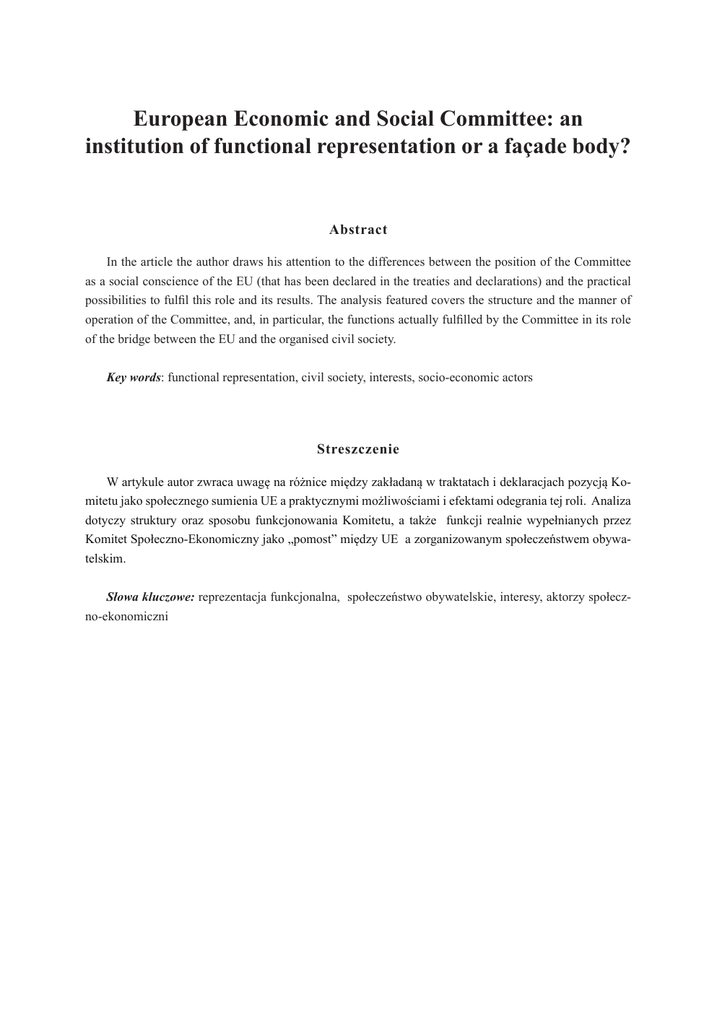 European Economic and Social Committee: an institution of functional representation or a façade body?

Abstract

In the article the author draws his attention to the differences between the position of the Committee as a social conscience of the EU (that has been declared in the treaties and declarations) and the practical possibilities to fulfil this role and its results. The analysis featured covers the structure and the manner of operation of the Committee, and, in particular, the functions actually fulfilled by the Committee in its role of the bridge between the EU and the organised civil society.

Key words: functional representation, civil society, interests, socio-economic actors

Streszczenie

W artykule autor zwraca uwagę na różnice między zakładaną w traktatach i deklaracjach pozycją Komitetu jako społecznego sumienia UE a praktycznymi możliwościami i efektami odegrania tej roli. Analiza dotyczy struktury oraz sposobu funkcjonowania Komitetu, a także funkcji realnie wypełnianych przez Komitet Społeczno-Ekonomiczny jako „pomost" między UE a zorganizowanym społeczeństwem obywatelskim.

Słowa kluczowe: reprezentacja funkcjonalna, społeczeństwo obywatelskie, interesy, aktorzy społeczno-ekonomiczni